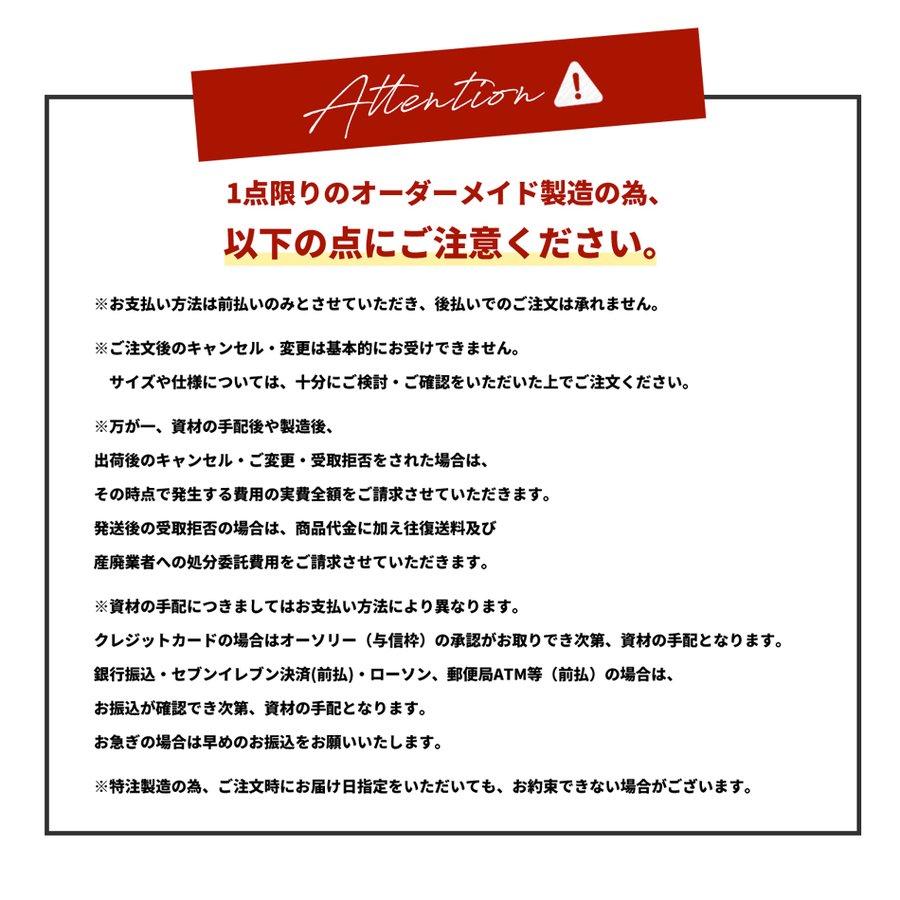 Attention

1点限りのオーダーメイド製造の為、

以下の点にご注意ください。

※お支払い方法は前払いのみとさせていただき、後払いでのご注文は承れません。

※ご注文後のキャンセル・変更は基本的にお受けできません。
サイズや仕様については、十分にご検討・ご確認をいただいた上でご注文ください。

※万が一、資材の手配後や製造後、
出荷後のキャンセル・ご変更・受取拒否をされた場合は、
その時点で発生する費用の実費全額をご請求させていただきます。
発送後の受取拒否の場合は、商品代金に加え往復送料及び
産廃業者への処分委託費用をご請求させていただきます。

※資材の手配につきましてはお支払い方法により異なります。
クレジットカードの場合はオーソリー（与信枠）の承認がお取りでき次第、資材の手配となります。
銀行振込・セブンイレブン決済(前払)・ローソン、郵便局ATM等（前払）の場合は、
お振込が確認でき次第、資材の手配となります。
お急ぎの場合は早めのお振込をお願いいたします。

※特注製造の為、ご注文時にお届け日指定をいただいても、お約束できない場合がございます。